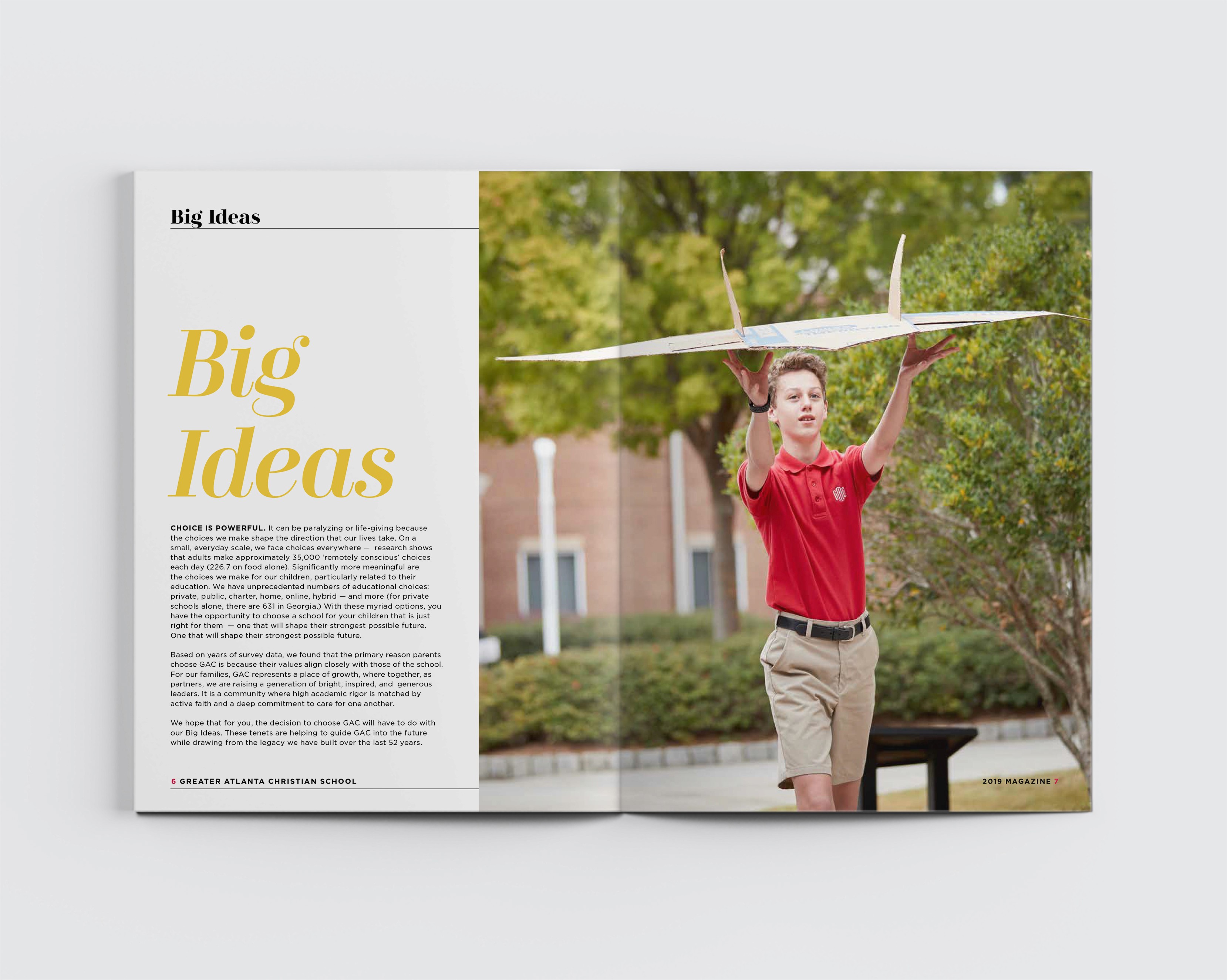 Big Ideas

Big Ideas

CHOICE IS POWERFUL. It can be paralyzing or life-giving because the choices we make shape the direction that our lives take. On a small, everyday scale, we face choices everywhere — research shows that adults make approximately 35,000 'remotely conscious' choices each day (226.7 on food alone). Significantly more meaningful are the choices we make for our children, particularly related to their education. We have unprecedented numbers of educational choices: private, public, charter, home, online, hybrid — and more (for private schools alone, there are 631 in Georgia.) With these myriad options, you have the opportunity to choose a school for your children that is just right for them — one that will shape their strongest possible future. One that will shape their strongest possible future.

Based on years of survey data, we found that the primary reason parents choose GAC is because their values align closely with those of the school. For our families, GAC represents a place of growth, where together, as partners, we are raising a generation of bright, inspired, and generous leaders. It is a community where high academic rigor is matched by active faith and a deep commitment to care for one another.

We hope that for you, the decision to choose GAC will have to do with our Big Ideas. These tenets are helping to guide GAC into the future while drawing from the legacy we have built over the last 52 years.

6 GREATER ATLANTA CHRISTIAN SCHOOL

2019 MAGAZINE 7